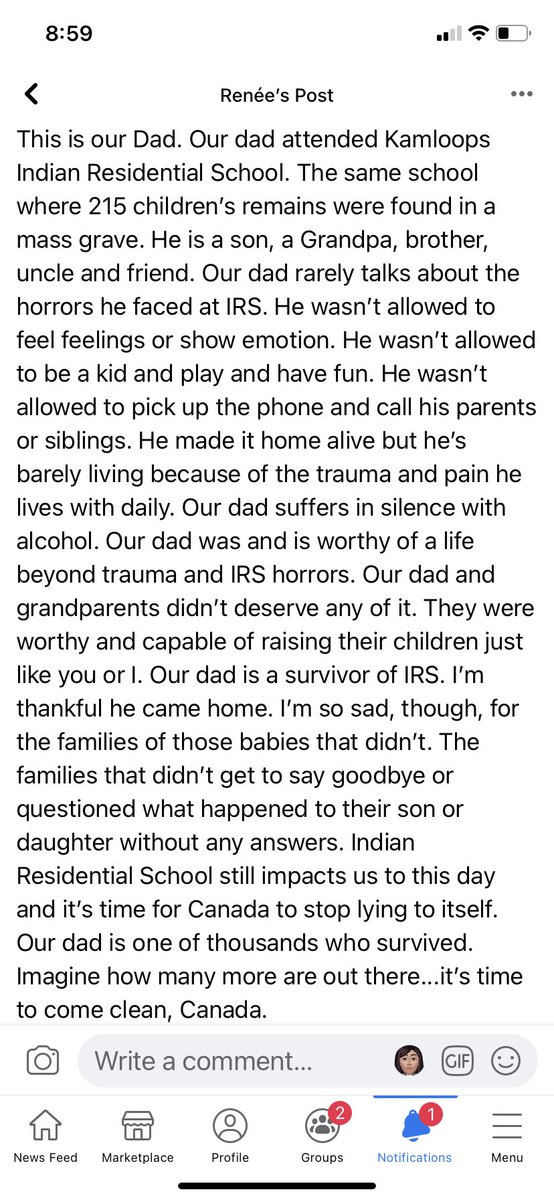 8:59

Renée's Post

This is our Dad. Our dad attended Kamloops Indian Residential School. The same school where 215 children's remains were found in a mass grave. He is a son, a Grandpa, brother, uncle and friend. Our dad rarely talks about the horrors he faced at IRS. He wasn't allowed to feel feelings or show emotion. He wasn't allowed to be a kid and play and have fun. He wasn't allowed to pick up the phone and call his parents or siblings. He made it home alive but he's barely living because of the trauma and pain he lives with daily. Our dad suffers in silence with alcohol. Our dad was and is worthy of a life beyond trauma and IRS horrors. Our dad and grandparents didn't deserve any of it. They were worthy and capable of raising their children just like you or I. Our dad is a survivor of IRS. I'm thankful he came home. I'm so sad, though, for the families of those babies that didn't. The families that didn't get to say goodbye or questioned what happened to their son or daughter without any answers. Indian Residential School still impacts us to this day and it's time for Canada to stop lying to itself. Our dad is one of thousands who survived. Imagine how many more are out there...it's time to come clean, Canada.

Write a comment...

GIF

News Feed
Marketplace
Profile
2
Groups
1
Notifications
Menu